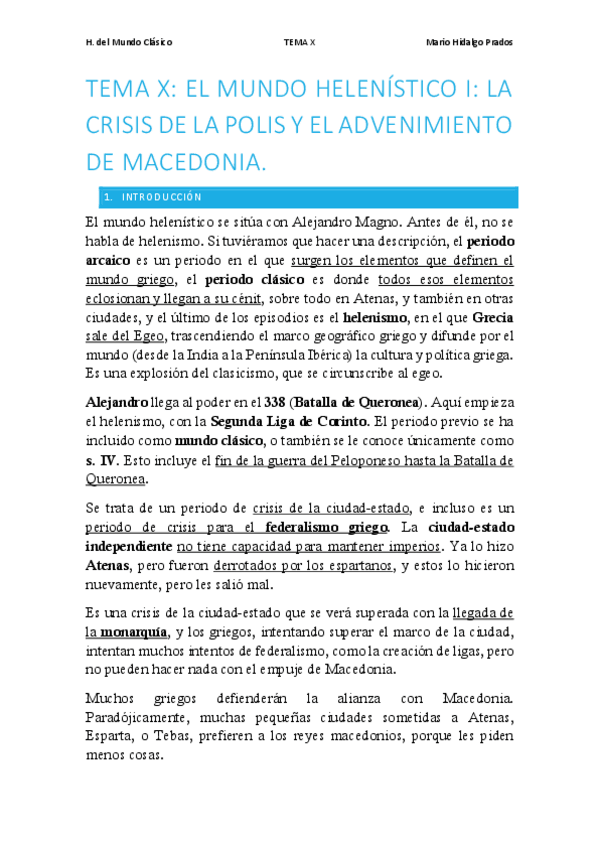 H. del Mundo Clásico TEMA X Mario Hidalgo Prados

TEMA X: EL MUNDO HELENÍSTICO I: LA CRISIS DE LA POLIS Y EL ADVENIMIENTO DE MACEDONIA.

1. INTRODUCCIÓN

El mundo helenístico se sitúa con Alejandro Magno. Antes de él, no se habla de helenismo. Si tuviéramos que hacer una descripción, el periodo arcaico es un periodo en el que surgen los elementos que definen el mundo griego, el periodo clásico es donde todos esos elementos eclosionan y llegan a su cénit, sobre todo en Atenas, y también en otras ciudades, y el último de los episodios es el helenismo, en el que Grecia sale del Egeo, trascendiendo el marco geográfico griego y difunde por el mundo (desde la India a la Península Ibérica) la cultura y política griega. Es una explosión del clasicismo, que se circunscribe al egeo.

Alejandro llega al poder en el 338 (Batalla de Queronea). Aquí empieza el helenismo, con la Segunda Liga de Corinto. El periodo previo se ha incluido como mundo clásico, o también se le conoce únicamente como s. IV. Esto incluye el fin de la guerra del Peloponeso hasta la Batalla de Queronea.

Se trata de un periodo de crisis de la ciudad-estado, e incluso es un periodo de crisis para el federalismo griego. La ciudad-estado independiente no tiene capacidad para mantener imperios. Ya lo hizo Atenas, pero fueron derrotados por los espartanos, y estos lo hicieron nuevamente, pero les salió mal.

Es una crisis de la ciudad-estado que se verá superada con la llegada de la monarquía, y los griegos, intentando superar el marco de la ciudad, intentan muchos intentos de federalismo, como la creación de ligas, pero no pueden hacer nada con el empuje de Macedonia.

Muchos griegos defienderán la alianza con Macedonia. Paradójicamente, muchas pequeñas ciudades sometidas a Atenas, Esparta, o Tebas, prefieren a los reyes macedonios, porque les piden menos cosas.